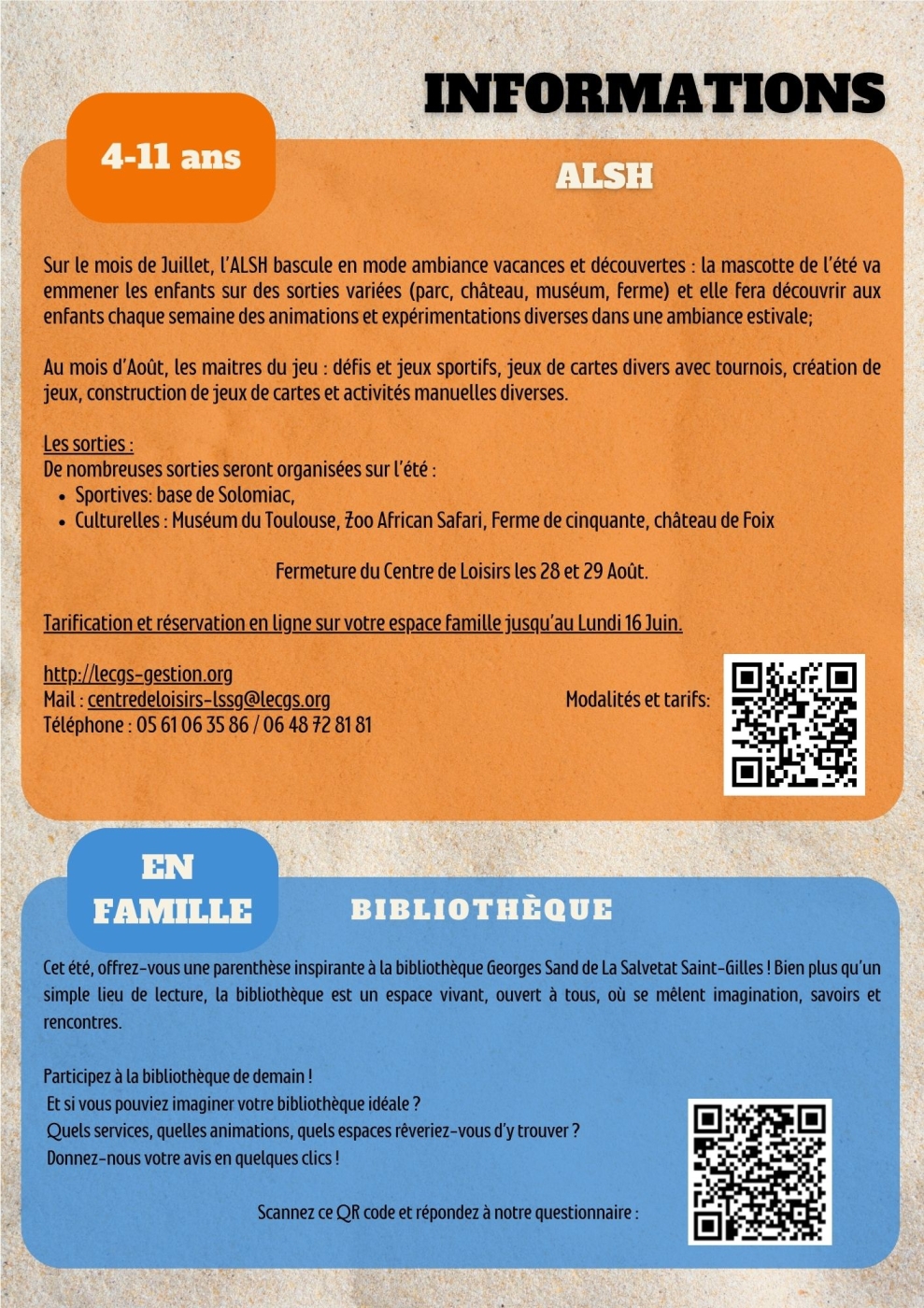 INFORMATIONS

4-11 ans

ALSH

Sur le mois de Juillet, l'ALSH bascule en mode ambiance vacances et découvertes : la mascotte de l'été va emmener les enfants sur des sorties variées (parc, château, muséum, ferme) et elle fera découvrir aux enfants chaque semaine des animations et expérimentations diverses dans une ambiance estivale;

Au mois d'Août, les maitres du jeu : défis et jeux sportifs, jeux de cartes divers avec tournois, création de jeux, construction de jeux de cartes et activités manuelles diverses.

Les sorties :
De nombreuses sorties seront organisées sur l'été :
• Sportives: base de Solomiac,
• Culturelles : Muséum du Toulouse, Zoo African Safari, Ferme de cinquante, château de Foix

Fermeture du Centre de Loisirs les 28 et 29 Août.

Tarification et réservation en ligne sur votre espace famille jusqu'au Lundi 16 Juin.

http://lecgs-gestion.org
Mail : centredeloisirs-lssg@lecgs.org
Téléphone : 05 61 06 35 86 / 06 48 72 81 81

Modalités et tarifs:

EN FAMILLE

BIBLIOTHÈQUE

Cet été, offrez-vous une parenthèse inspirante à la bibliothèque Georges Sand de La Salvetat Saint-Gilles ! Bien plus qu'un simple lieu de lecture, la bibliothèque est un espace vivant, ouvert à tous, où se mêlent imagination, savoirs et rencontres.

Participez à la bibliothèque de demain !
Et si vous pouviez imaginer votre bibliothèque idéale ?
Quels services, quelles animations, quels espaces rêveriez-vous d'y trouver ?
Donnez-nous votre avis en quelques clics !

Scannez ce QR code et répondez à notre questionnaire :